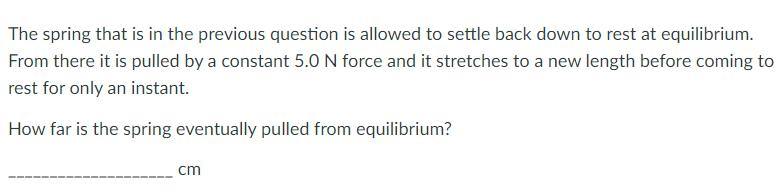 The spring that is in the previous question is allowed to settle back down to rest at equilibrium. From there it is pulled by a constant 5.0 N force and it stretches to a new length before coming to rest for only an instant.

How far is the spring eventually pulled from equilibrium?

____________________ cm